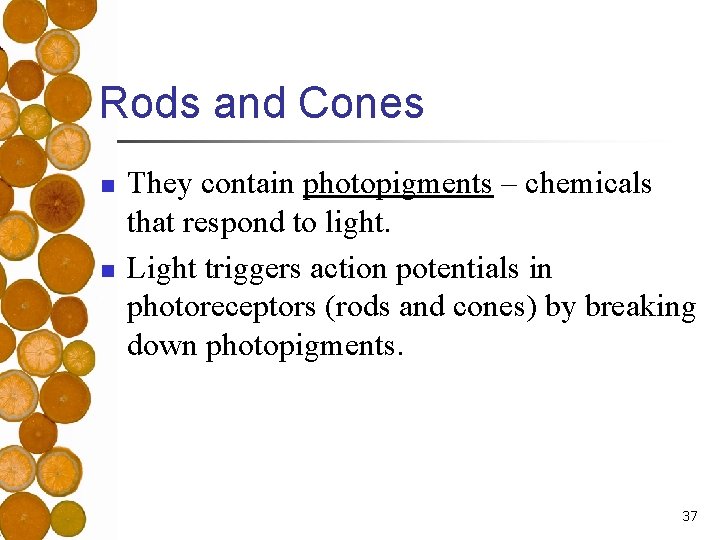 Rods and Cones

• They contain photopigments – chemicals that respond to light.

• Light triggers action potentials in photoreceptors (rods and cones) by breaking down photopigments.

37